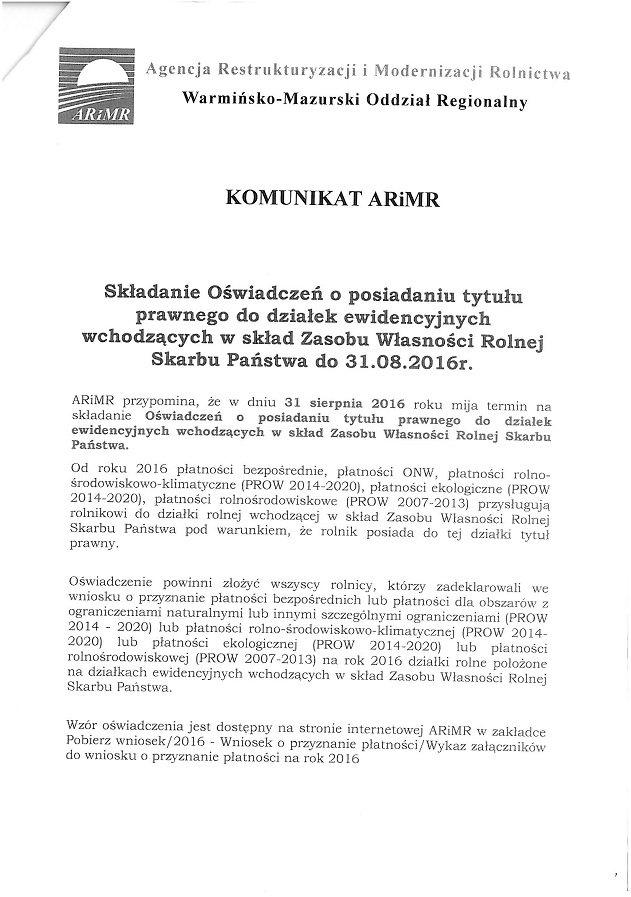 ARiMR

Agencja Restrukturyzacji i Modernizacji Rolnictwa
Warmińsko-Mazurski Oddział Regionalny

KOMUNIKAT ARiMR

Składanie Oświadczeń o posiadaniu tytułu prawnego do działek ewidencyjnych wchodzących w skład Zasobu Własności Rolnej Skarbu Państwa do 31.08.2016r.

ARiMR przypomina, że w dniu 31 sierpnia 2016 roku mija termin na składanie Oświadczeń o posiadaniu tytułu prawnego do działek ewidencyjnych wchodzących w skład Zasobu Własności Rolnej Skarbu Państwa.

Od roku 2016 płatności bezpośrednie, płatności ONW, płatności rolno-środowiskowo-klimatyczne (PROW 2014-2020), płatności ekologiczne (PROW 2014-2020), płatności rolnośrodowiskowe (PROW 2007-2013) przysługują rolnikowi do działki rolnej wchodzącej w skład Zasobu Własności Rolnej Skarbu Państwa pod warunkiem, że rolnik posiada do tej działki tytuł prawny.

Oświadczenie powinni złożyć wszyscy rolnicy, którzy zadeklarowali we wniosku o przyznanie płatności bezpośrednich lub płatności dla obszarów z ograniczeniami naturalnymi lub innymi szczególnymi ograniczeniami (PROW 2014 - 2020) lub płatności rolno-środowiskowo-klimatycznej (PROW 2014-2020) lub płatności ekologicznej (PROW 2014-2020) lub płatności rolnośrodowiskowej (PROW 2007-2013) na rok 2016 działki rolne położone na działkach ewidencyjnych wchodzących w skład Zasobu Własności Rolnej Skarbu Państwa.

Wzór oświadczenia jest dostępny na stronie internetowej ARiMR w zakładce Pobierz wniosek/2016 - Wniosek o przyznanie płatności/Wykaz załączników do wniosku o przyznanie płatności na rok 2016